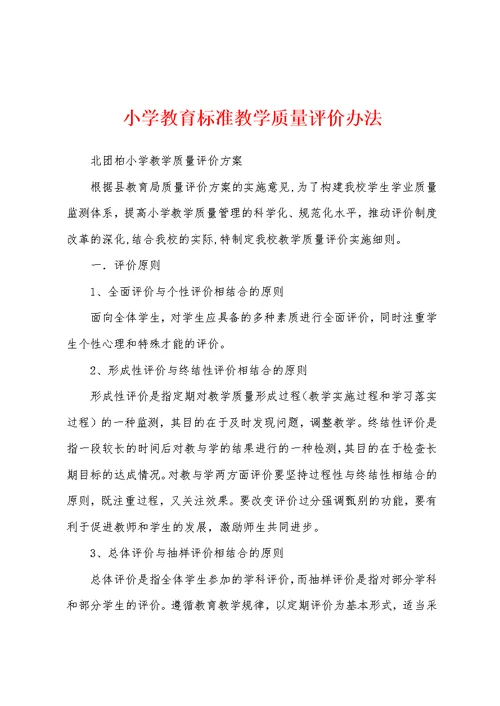 小学教育标准教学质量评价办法

北团柏小学教学质量评价方案

根据县教育局质量评价方案的实施意见,为了构建我校学生学业质量监测体系，提高小学教学质量管理的科学化、规范化水平，推动评价制度改革的深化,结合我校的实际,特制定我校教学质量评价实施细则。

一. 评价原则

1、全面评价与个性评价相结合的原则

面向全体学生，对学生应具备的多种素质进行全面评价，同时注重学生个性心理和特殊才能的评价。

2、形成性评价与终结性评价相结合的原则

形成性评价是指定期对教学质量形成过程(教学实施过程和学习落实过程)的一种监测，其目的在于及时发现问题，调整教学。终结性评价是指一段较长的时间后对教与学的结果进行的一种检测,其目的在于检查长期目标的达成情况。对教与学两方面评价要坚持过程性与终结性相结合的原则，既注重过程，又关注效果。要改变评价过分强调甄别的功能，要有利于促进教师和学生的发展，激励师生共同进步。

3、总体评价与抽样评价相结合的原则

总体评价是指全体学生参加的学科评价，而抽样评价是指对部分学科和部分学生的评价。遵循教育教学规律，以定期评价为基本形式，适当采